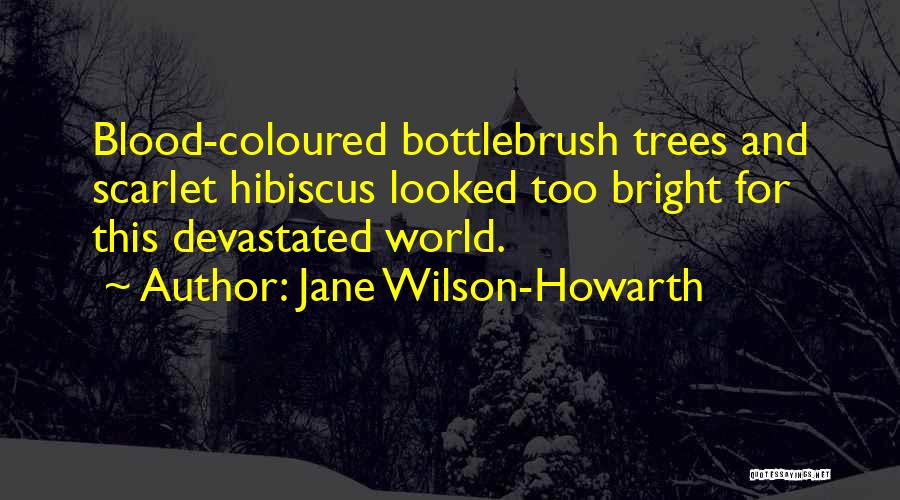 Blood-coloured bottlebrush trees and scarlet hibiscus looked too bright for this devastated world.

~ Author: Jane Wilson-Howarth

QUOTESSAYINGS.NET